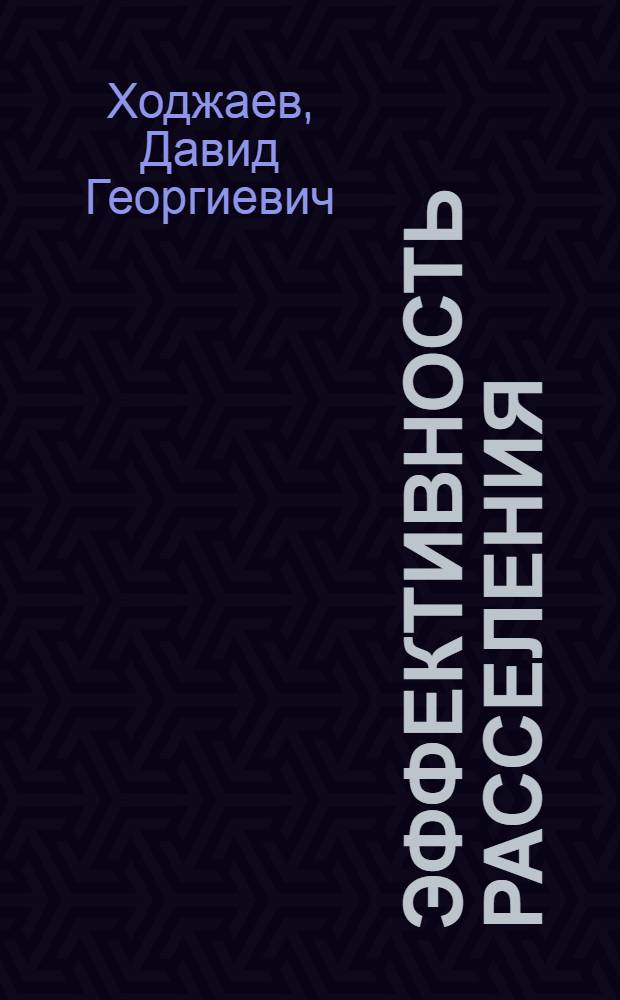 Ходжаев, Давид Георгиевич

ЭФФЕКТИВНОСТЬ РАССЕЛЕНИЯ